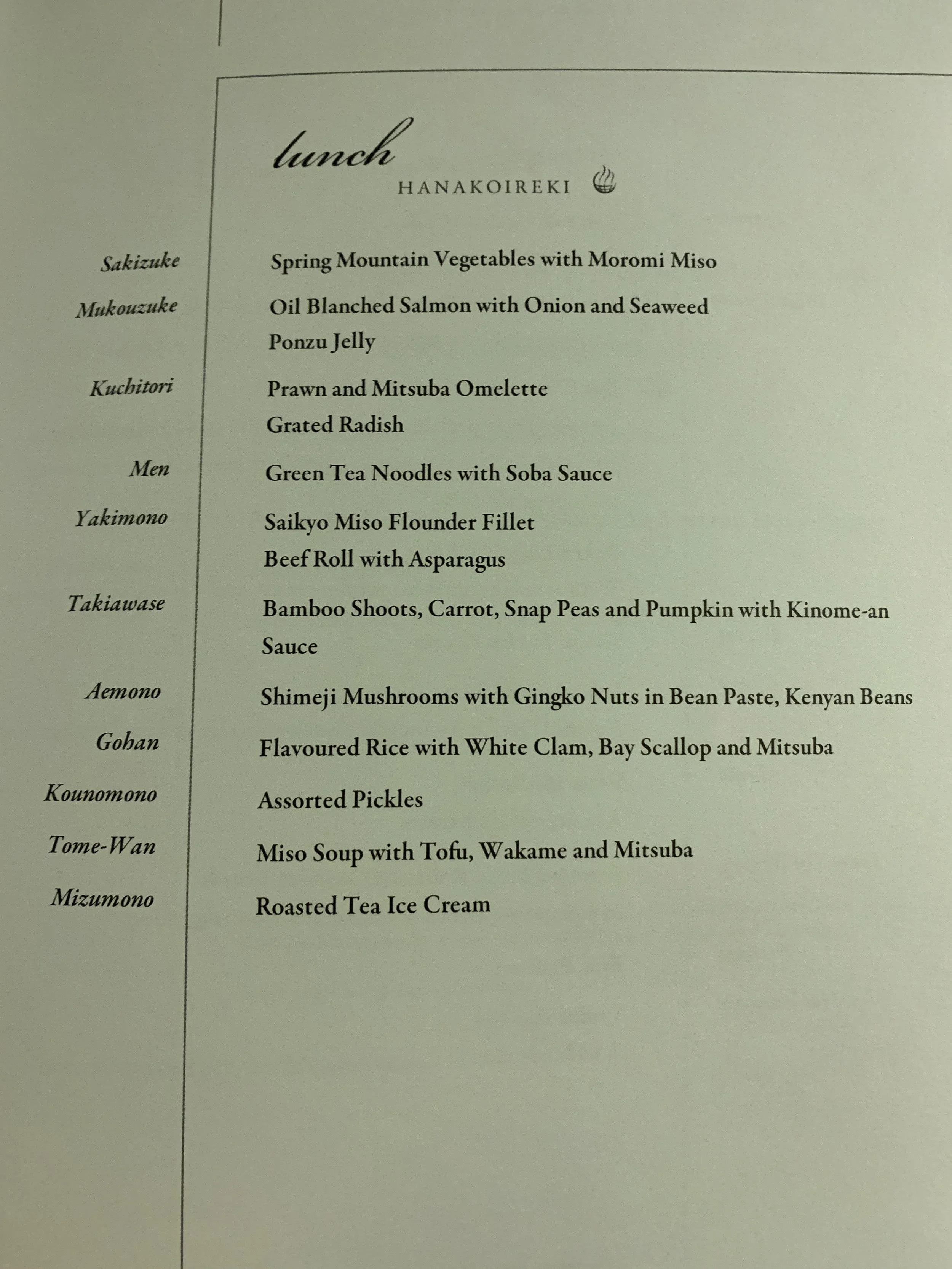 lunch
HANAKOIREKI

Sakizuke Spring Mountain Vegetables with Moromi Miso

Mukouzuke Oil Blanched Salmon with Onion and Seaweed
Ponzu Jelly

Kuchitori Prawn and Mitsuba Omelette
Grated Radish

Men Green Tea Noodles with Soba Sauce

Yakimono Saikyo Miso Flounder Fillet
Beef Roll with Asparagus

Takiawase Bamboo Shoots, Carrot, Snap Peas and Pumpkin with Kinome-an Sauce

Aemono Shimeji Mushrooms with Gingko Nuts in Bean Paste, Kenyan Beans

Gohan Flavoured Rice with White Clam, Bay Scallop and Mitsuba

Kounomono Assorted Pickles

Tome-Wan Miso Soup with Tofu, Wakame and Mitsuba

Mizumono Roasted Tea Ice Cream